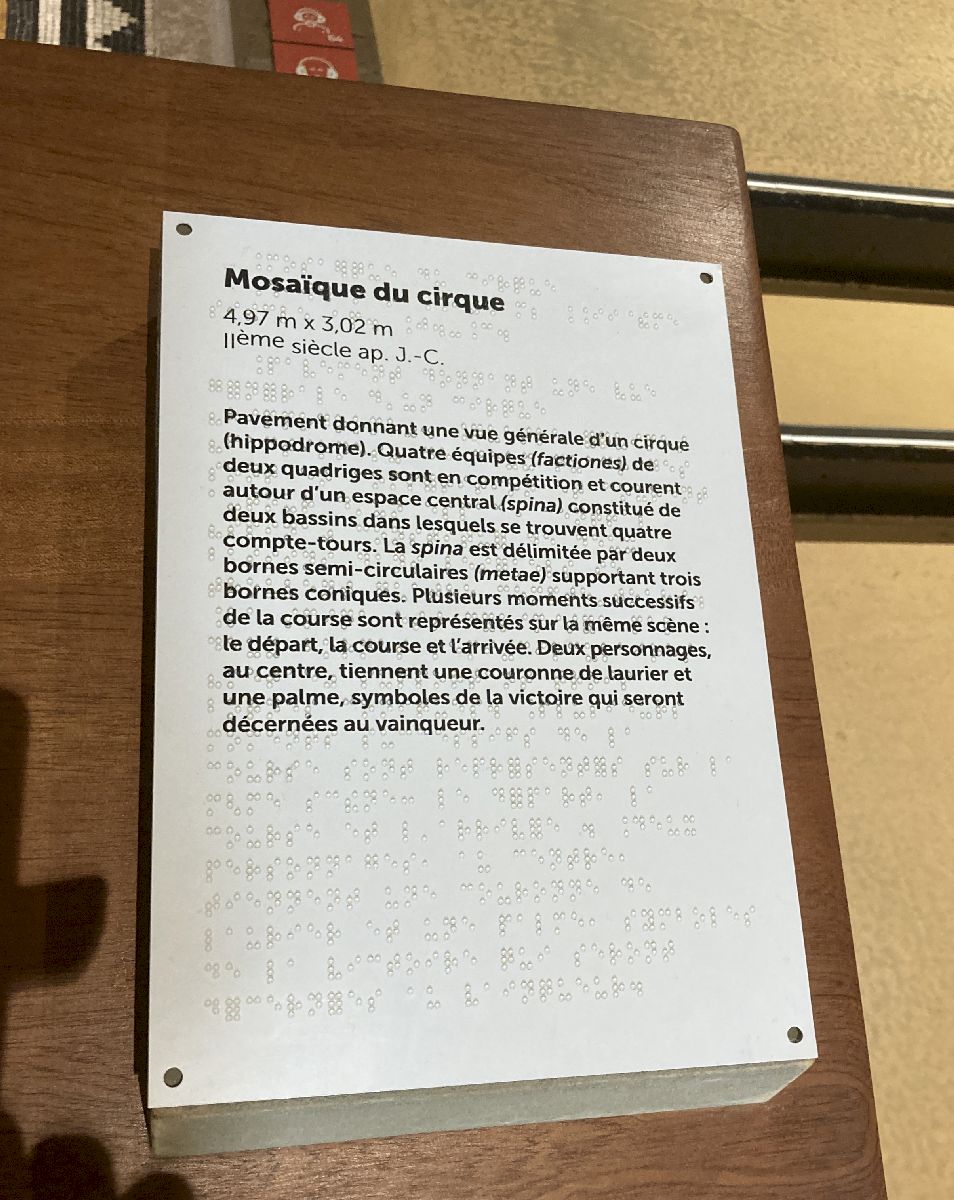 Mosaïque du cirque
4,97 m x 3,02 m
IIème siècle ap. J.-C.

Pavement donnant une vue générale d'un cirque (hippodrome). Quatre équipes (factiones) de deux quadriges sont en compétition et courent autour d'un espace central (spina) constitué de deux bassins dans lesquels se trouvent quatre compte-tours. La spina est délimitée par deux bornes semi-circulaires (metae) supportant trois bornes coniques. Plusieurs moments successifs de la course sont représentés sur la même scène : le départ, la course et l'arrivée. Deux personnages, au centre, tiennent une couronne de laurier et une palme, symboles de la victoire qui seront décernées au vainqueur.